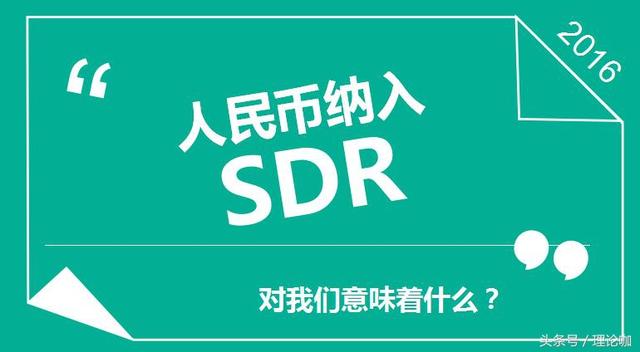 2016

“

人民币纳入
SDR

”

对我们意味着什么？

头条号 / 理论咖